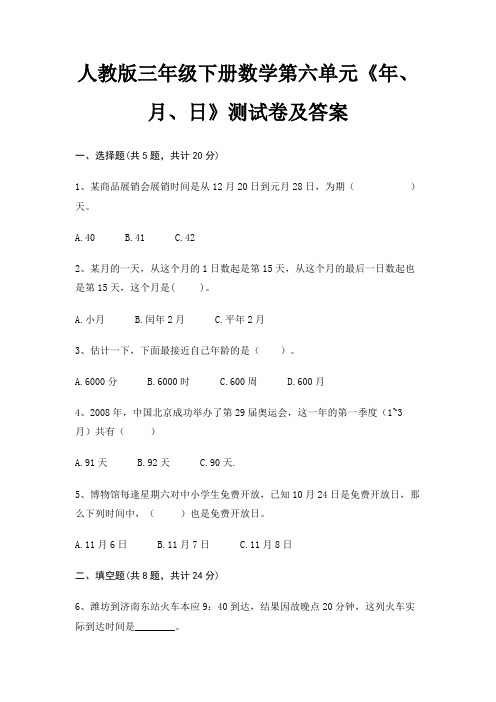 人教版三年级下册数学第六单元《年、月、日》测试卷及答案

一、选择题(共 5 题，共计 20 分)

1、某商品展销会展销时间是从 12 月 20 日到元月 28 日，为期（　　　　）天。

A. 40　　B. 41　　C. 42

2、某月的一天，从这个月的 1 日数起是第 15 天，从这个月的最后一日数起也是第 15 天，这个月是(　　)。

A. 小月　　B. 闰年 2 月　　C. 平年 2 月

3、估计一下，下面最接近自己年龄的是（　　）。

A. 6000 分　　B. 6000 时　　C. 600 周　　D. 600 月

4、2008 年，中国北京成功举办了第 29 届奥运会，这一年的第一季度（1~3 月）共有（　　）

A. 91 天　　B. 92 天　　C. 90 天.

5、博物馆每逢星期六对中小学生免费开放，已知 10 月 24 日是免费开放日，那么下列时间中，（　　）也是免费开放日。

A. 11 月 6 日　　B. 11 月 7 日　　C. 11 月 8 日

二、填空题(共 8 题，共计 24 分)

6、潍坊到济南东站火车本应 9：40 到达，结果因故晚点 20 分钟，这列火车实际到达时间是________。